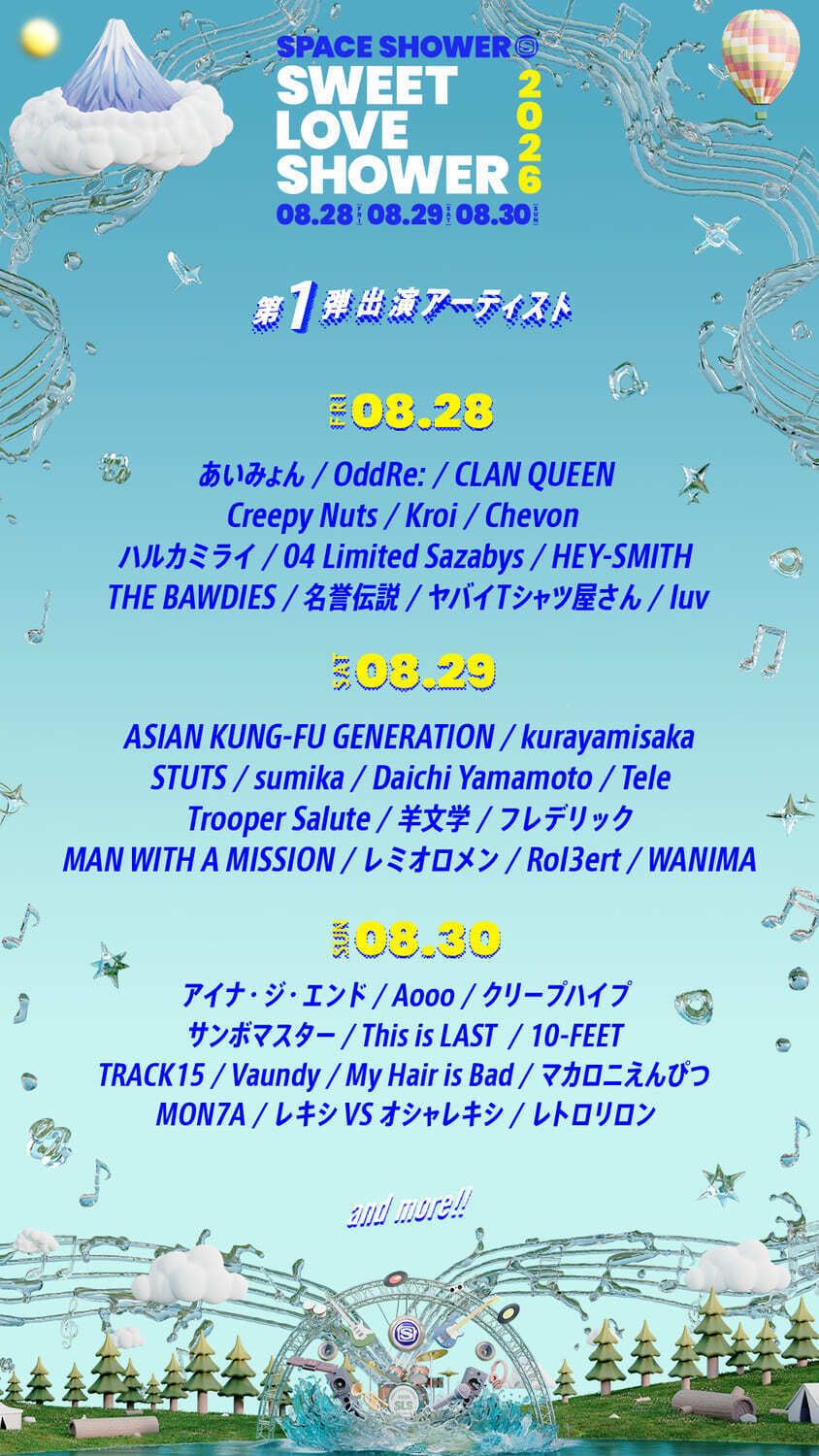 SPACE SHOWER
SWEET
LOVE
SHOWER
2026
08.28 FRI 08.29 SAT 08.30 SUN

第1弾出演アーティスト

FRI 08.28

あいみょん / OddRe: / CLAN QUEEN
Creepy Nuts / Kroi / Chevon
ハルカミライ / 04 Limited Sazabys / HEY-SMITH
THE BAWDIES / 名誉伝説 / ヤバイTシャツ屋さん / luv

SAT 08.29

ASIAN KUNG-FU GENERATION / kurayamisaka
STUTS / sumika / Daichi Yamamoto / Tele
Trooper Salute / 羊文学 / フレデリック
MAN WITH A MISSION / レミオロメン / Rol3ert / WANIMA

SUN 08.30

アイナ・ジ・エンド / Aooo / クリープハイプ
サンボマスター / This is LAST / 10-FEET
TRACK15 / Vaundy / My Hair is Bad / マカロニえんぴつ
MON7A / レキシ VS オシャレキシ / レトロリロン

and more!!